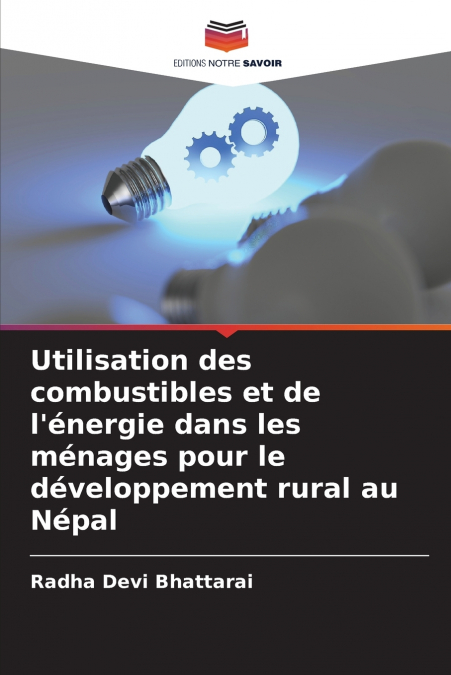 EDITIONS NOTRE SAVOIR

Utilisation des combustibles et de l'énergie dans les ménages pour le développement rural au Népal

Radha Devi Bhattarai